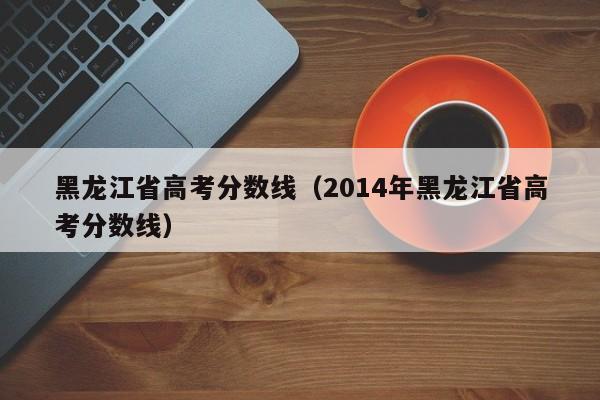 黑龙江省高考分数线（2014年黑龙江省高考分数线）